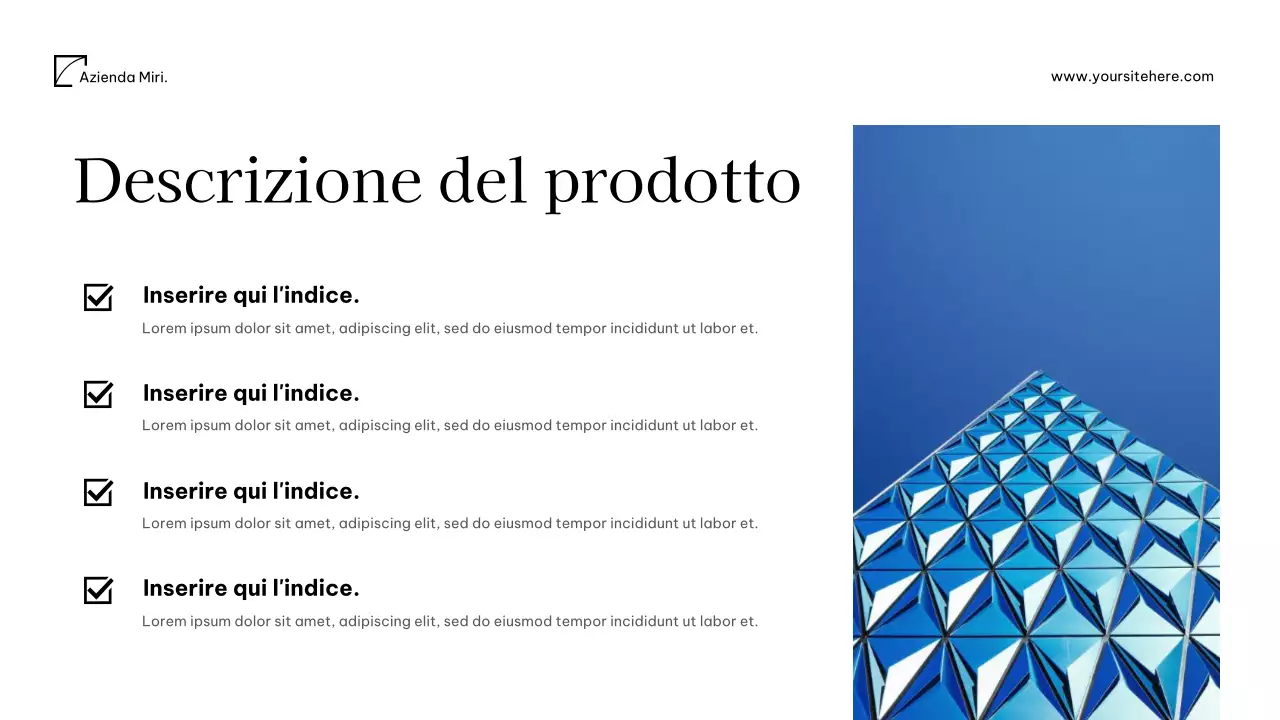 Azienda Miri.

www.yoursitehere.com

Descrizione del prodotto

Inserire qui l'indice.
Lorem ipsum dolor sit amet, adipiscing elit, sed do eiusmod tempor incididunt ut labor et.

Inserire qui l'indice.
Lorem ipsum dolor sit amet, adipiscing elit, sed do eiusmod tempor incididunt ut labor et.

Inserire qui l'indice.
Lorem ipsum dolor sit amet, adipiscing elit, sed do eiusmod tempor incididunt ut labor et.

Inserire qui l'indice.
Lorem ipsum dolor sit amet, adipiscing elit, sed do eiusmod tempor incididunt ut labor et.